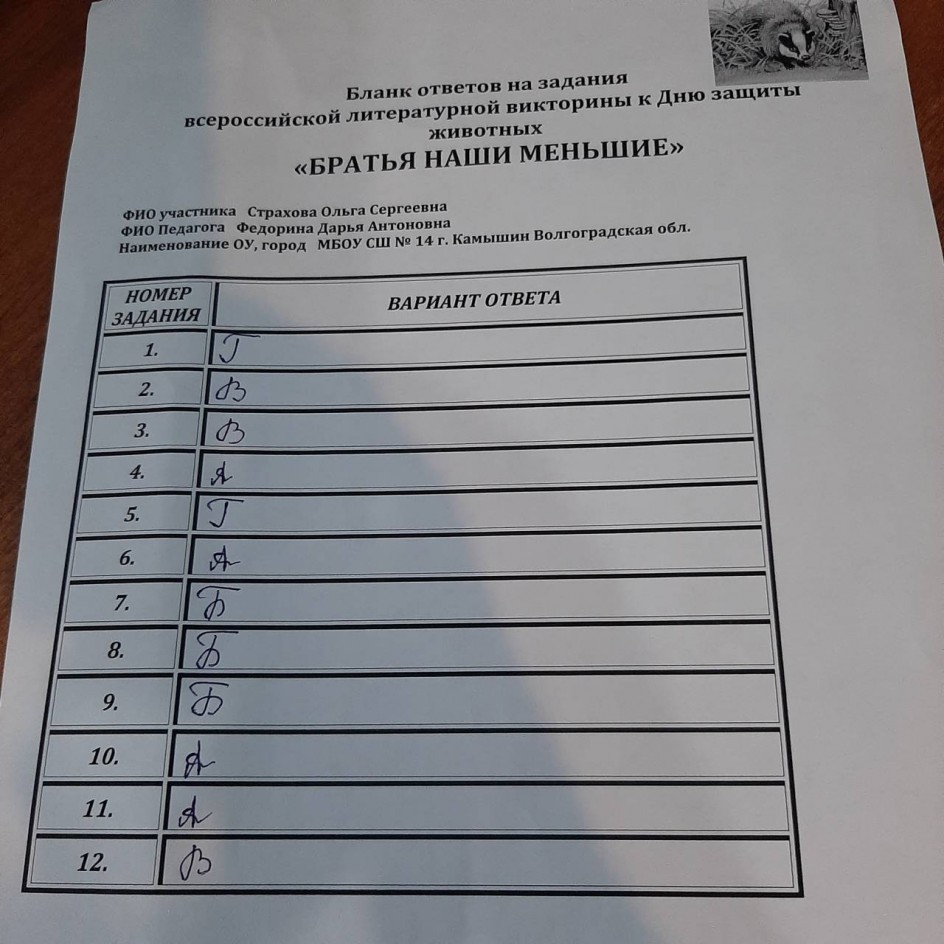 Бланк ответов на задания всероссийской литературной викторины к Дню защиты животных
«БРАТЬЯ НАШИ МЕНЬШИЕ»

ФИО участника Страхова Ольга Сергеевна
ФИО Педагога Федорина Дарья Антоновна
Наименование ОУ, город МБОУ СШ № 14 г. Камышин Волгоградская обл.

| НОМЕР ЗАДАНИЯ | ВАРИАНТ ОТВЕТА |
|---|---|
| 1. | Г |
| 2. | В |
| 3. | В |
| 4. | А |
| 5. | Г |
| 6. | А |
| 7. | Б |
| 8. | Б |
| 9. | Б |
| 10. | А |
| 11. | А |
| 12. | В |